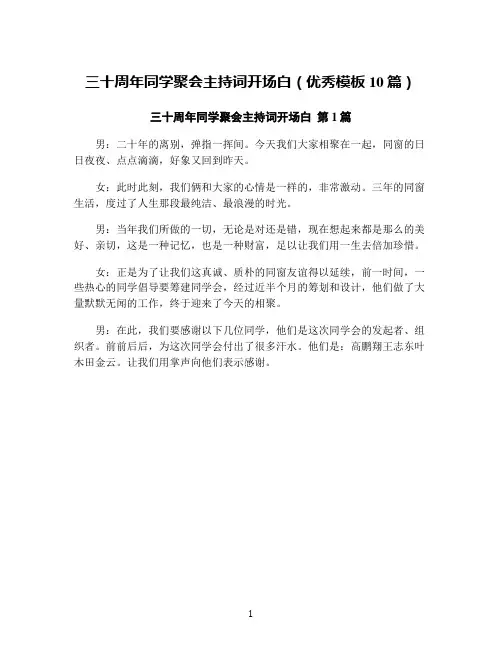 三十周年同学聚会主持词开场白（优秀模板10篇）

三十周年同学聚会主持词开场白 第1篇

男：二十年的离别，弹指一挥间。今天我们大家相聚在一起，同窗的日日夜夜、点点滴滴，好象又回到昨天。

女：此时此刻，我们俩和大家的心情是一样的，非常激动。三年的同窗生活，度过了人生那段最纯洁、最浪漫的时光。

男：当年我们所做的一切，无论是对还是错，现在想起来都是那么的美好、亲切，这是一种记忆，也是一种财富，足以让我们用一生去倍加珍惜。

女：正是为了让我们这真诚、质朴的同窗友谊得以延续，前一时间，一些热心的同学倡导要筹建同学会，经过近半个月的筹划和设计，他们做了大量默默无闻的工作，终于迎来了今天的相聚。

男：在此，我们要感谢以下几位同学，他们是这次同学会的发起者、组织者。前前后后，为这次同学会付出了很多汗水。他们是：高鹏翔王志东叶木田金云。让我们用掌声向他们表示感谢。

1